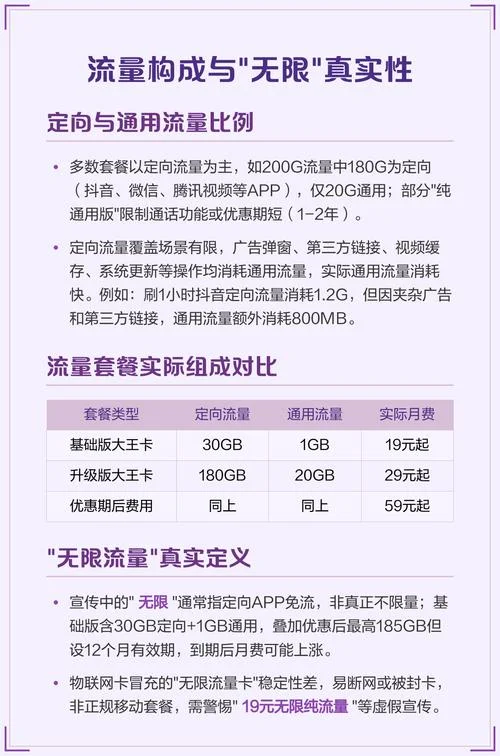 流量构成与"无限"真实性

定向与通用流量比例

• 多数套餐以定向流量为主，如200G流量中180G为定向（抖音、微信、腾讯视频等APP），仅20G通用；部分"纯通用版"限制通话功能或优惠期短（1-2年）。

• 定向流量覆盖场景有限，广告弹窗、第三方链接、视频缓存、系统更新等操作均消耗通用流量，实际通用流量消耗快。例如：刷1小时抖音定向流量消耗1.2G，但因夹杂广告和第三方链接，通用流量额外消耗800MB。

流量套餐实际组成对比

| 套餐类型 | 定向流量 | 通用流量 | 实际月费 |
|---|---|---|---|
| 基础版大王卡 | 30GB | 1GB | 19元起 |
| 升级版大王卡 | 180GB | 20GB | 29元起 |
| 优惠期后费用 | 同上 | 同上 | 59元起 |

"无限流量"真实定义

• 宣传中的" 无限 "通常指定向APP免流，非真正不限量；基础版含30GB定向+1GB通用，叠加优惠后最高185GB但设12个月有效期，到期后月费可能上涨。

• 物联网卡冒充的"无限流量卡"稳定性差，易断网或被封卡，非正规移动套餐，需警惕" 19元无限纯流量 "等虚假宣传。